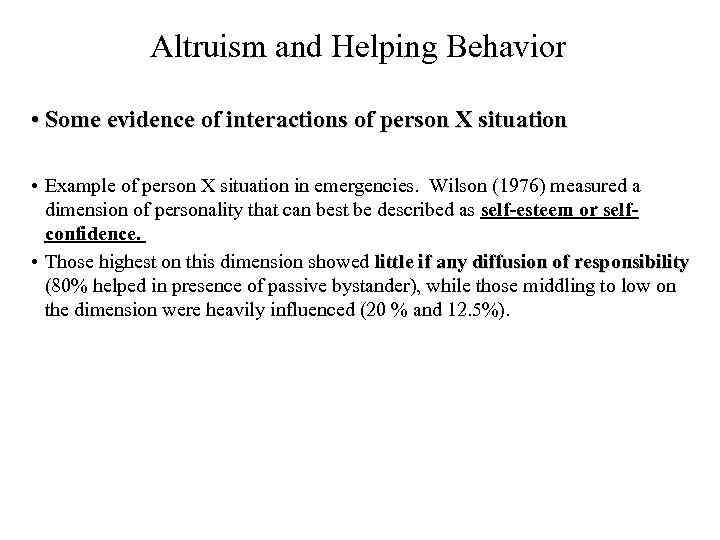 Altruism and Helping Behavior

• Some evidence of interactions of person X situation

• Example of person X situation in emergencies. Wilson (1976) measured a dimension of personality that can best be described as self-esteem or self-confidence.

• Those highest on this dimension showed little if any diffusion of responsibility (80% helped in presence of passive bystander), while those middling to low on the dimension were heavily influenced (20 % and 12.5%).